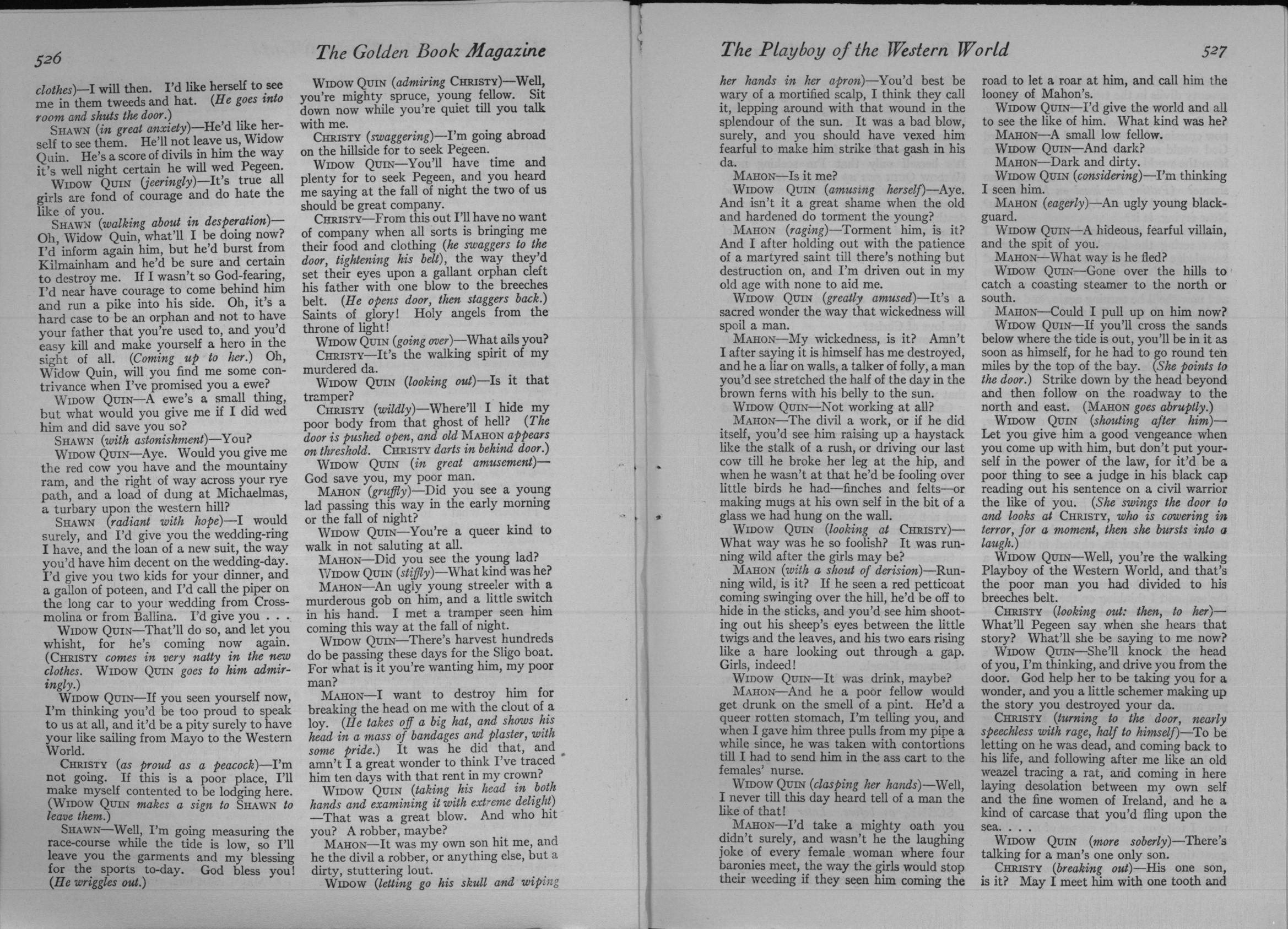 526 The Golden Book Magazine

clothes)—I will then. I'd like herself to see me in them tweeds and hat. (He goes into room and shuts the door.)

SHAWN (in great anxiety)—He'd like herself to see them. He'll not leave us, Widow Quin. He's a score of divils in him the way it's well night certain he will wed Pegeen.

WIDOW QUIN (jeeringly)—It's true all girls are fond of courage and do hate the like of you.

SHAWN (walking about in desperation)—Oh, Widow Quin, what'll I be doing now? I'd inform again him, but he'd burst from Kilmainham and he'd be sure and certain to destroy me. If I wasn't so God-fearing, I'd near have courage to come behind him and run a pike into his side. Oh, it's a hard case to be an orphan and not to have your father that you're used to, and you'd easy kill and make yourself a hero in the sight of all. (Coming up to her.) Oh, Widow Quin, will you find me some contrivance when I've promised you a ewe?

WIDOW QUIN—A ewe's a small thing, but what would you give me if I did wed him and did save you so?

SHAWN (with astonishment)—You?

WIDOW QUIN—Aye. Would you give me the red cow you have and the mountainy ram, and the right of way across your rye path, and a load of dung at Michaelmas, a turbary upon the western hill?

SHAWN (radiant with hope)—I would surely, and I'd give you the wedding-ring I have, and the loan of a new suit, the way you'd have him decent on the wedding-day. I'd give you two kids for your dinner, and a gallon of poteen, and I'd call the piper on the long car to your wedding from Crossmolina or from Ballina. I'd give you . . .

WIDOW QUIN—That'll do so, and let you whisht, for he's coming now again. (CHRISTY comes in very natty in the new clothes. WIDOW QUIN goes to him admiringly.)

WIDOW QUIN—If you seen yourself now, I'm thinking you'd be too proud to speak to us at all, and it'd be a pity surely to have your like sailing from Mayo to the Western World.

CHRISTY (as proud as a peacock)—I'm not going. If this is a poor place, I'll make myself contented to be lodging here. (WIDOW QUIN makes a sign to SHAWN to leave them.)

SHAWN—Well, I'm going measuring the race-course while the tide is low, so I'll leave you the garments and my blessing for the sports to-day. God bless you! (He wriggles out.)

WIDOW QUIN (admiring CHRISTY)—Well, you're mighty spruce, young fellow. Sit down now while you're quiet till you talk with me.

CHRISTY (swaggering)—I'm going abroad on the hillside for to seek Pegeen.

WIDOW QUIN—You'll have time and plenty for to seek Pegeen, and you heard me saying at the fall of night the two of us should be great company.

CHRISTY—From this out I'll have no want of company when all sorts is bringing me their food and clothing (he swaggers to the door, tightening his belt), the way they'd set their eyes upon a gallant orphan cleft his father with one blow to the breeches belt. (He opens door, then staggers back.) Saints of glory! Holy angels from the throne of light!

WIDOW QUIN (going over)—What ails you?

CHRISTY—It's the walking spirit of my murdered da.

WIDOW QUIN (looking out)—Is it that tramper?

CHRISTY (wildly)—Where'll I hide my poor body from that ghost of hell? (The door is pushed open, and old MAHON appears on threshold. CHRISTY darts in behind door.)

WIDOW QUIN (in great amusement)—God save you, my poor man.

MAHON (gruffly)—Did you see a young lad passing this way in the early morning or the fall of night?

WIDOW QUIN—You're a queer kind to walk in not saluting at all.

MAHON—Did you see the young lad?

WIDOW QUIN (stiffly)—What kind was he?

MAHON—An ugly young streeler with a murderous gob on him, and a little switch in his hand. I met a tramper seen him coming this way at the fall of night.

WIDOW QUIN—There's harvest hundreds do be passing these days for the Sligo boat. For what is it you're wanting him, my poor man?

MAHON—I want to destroy him for breaking the head on me with the clout of a loy. (He takes off a big hat, and shows his head in a mass of bandages and plaster, with some pride.) It was he did that, and amn't I a great wonder to think I've traced him ten days with that rent in my crown?

WIDOW QUIN (taking his head in both hands and examining it with extreme delight)—That was a great blow. And who hit you? A robber, maybe?

MAHON—It was my own son hit me, and he the divil a robber, or anything else, but a dirty, stuttering lout.

WIDOW (letting go his skull and wiping

The Playboy of the Western World 527

her hands in her apron)—You'd best be wary of a mortified scalp, I think they call it, lepping around with that wound in the splendour of the sun. It was a bad blow, surely, and you should have vexed him fearful to make him strike that gash in his da.

MAHON—Is it me?

WIDOW QUIN (amusing herself)—Aye. And isn't it a great shame when the old and hardened do torment the young?

MAHON (raging)—Torment him, is it? And I after holding out with the patience of a martyred saint till there's nothing but destruction on, and I'm driven out in my old age with none to aid me.

WIDOW QUIN (greatly amused)—It's a sacred wonder the way that wickedness will spoil a man.

MAHON—My wickedness, is it? Amn't I after saying it is himself has me destroyed, and he a liar on walls, a talker of folly, a man you'd see stretched the half of the day in the brown ferns with his belly to the sun.

WIDOW QUIN—Not working at all?

MAHON—The divil a work, or if he did itself, you'd see him raising up a haystack like the stalk of a rush, or driving our last cow till he broke her leg at the hip, and when he wasn't at that he'd be fooling over little birds he had—finches and felts—or making mugs at his own self in the bit of a glass we had hung on the wall.

WIDOW QUIN (looking at CHRISTY)—What way was he so foolish? It was running wild after the girls may be?

MAHON (with a shout of derision)—Running wild, is it? If he seen a red petticoat coming swinging over the hill, he'd be off to hide in the sticks, and you'd see him shooting out his sheep's eyes between the little twigs and the leaves, and his two ears rising like a hare looking out through a gap. Girls, indeed!

WIDOW QUIN—It was drink, maybe?

MAHON—And he a poor fellow would get drunk on the smell of a pint. He'd a queer rotten stomach, I'm telling you, and when I gave him three pulls from my pipe a while since, he was taken with contortions till I had to send him in the ass cart to the females' nurse.

WIDOW QUIN (clasping her hands)—Well, I never till this day heard tell of a man the like of that!

MAHON—I'd take a mighty oath you didn't surely, and wasn't he the laughing joke of every female woman where four baronies meet, the way the girls would stop their weeding if they seen him coming the road to let a roar at him, and call him the looney of Mahon's.

WIDOW QUIN—I'd give the world and all to see the like of him. What kind was he?

MAHON—A small low fellow.

WIDOW QUIN—And dark?

MAHON—Dark and dirty.

WIDOW QUIN (considering)—I'm thinking I seen him.

MAHON (eagerly)—An ugly young blackguard.

WIDOW QUIN—A hideous, fearful villain, and the spit of you.

MAHON—What way is he fled?

WIDOW QUIN—Gone over the hills to catch a coasting steamer to the north or south.

MAHON—Could I pull up on him now?

WIDOW QUIN—If you'll cross the sands below where the tide is out, you'll be in it as soon as himself, for he had to go round ten miles by the top of the bay. (She points to the door.) Strike down by the head beyond and then follow on the roadway to the north and east. (MAHON goes abruptly.)

WIDOW QUIN (shouting after him)—Let you give him a good vengeance when you come up with him, but don't put yourself in the power of the law, for it'd be a poor thing to see a judge in his black cap reading out his sentence on a civil warrior the like of you. (She swings the door to and looks at CHRISTY, who is cowering in terror, for a moment, then she bursts into a laugh.)

WIDOW QUIN—Well, you're the walking Playboy of the Western World, and that's the poor man you had divided to his breeches belt.

CHRISTY (looking out: then, to her)—What'll Pegeen say when she hears that story? What'll she be saying to me now?

WIDOW QUIN—She'll knock the head of you, I'm thinking, and drive you from the door. God help her to be taking you for a wonder, and you a little schemer making up the story you destroyed your da.

CHRISTY (turning to the door, nearly speechless with rage, half to himself)—To be letting on he was dead, and coming back to his life, and following after me like an old weazel tracing a rat, and coming in here laying desolation between my own self and the fine women of Ireland, and he a kind of carcase that you'd fling upon the sea. . . .

WIDOW QUIN (more soberly)—There's talking for a man's one only son.

CHRISTY (breaking out)—His one son, is it? May I meet him with one tooth and